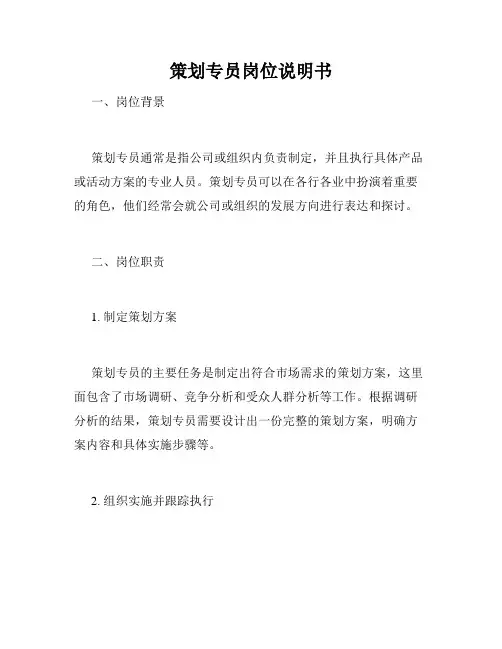 策划专员岗位说明书

一、岗位背景

策划专员通常是指公司或组织内负责制定，并且执行具体产品或活动方案的专业人员。策划专员可以在各行各业中扮演着重要的角色，他们经常会就公司或组织的发展方向进行表达和探讨。

二、岗位职责

1. 制定策划方案

策划专员的主要任务是制定出符合市场需求的策划方案，这里面包含了市场调研、竞争分析和受众人群分析等工作。根据调研分析的结果，策划专员需要设计出一份完整的策划方案，明确方案内容和具体实施步骤等。

2. 组织实施并跟踪执行